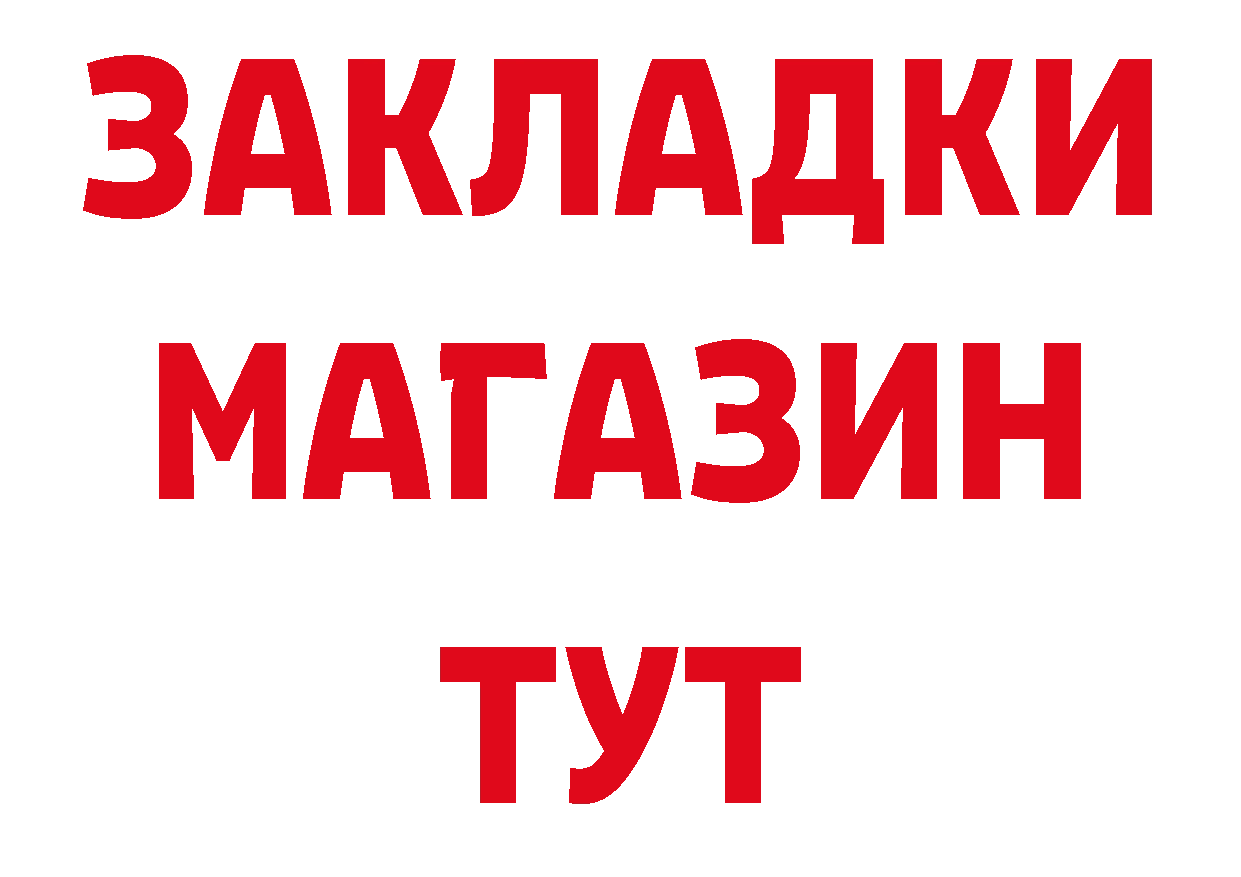 ЗАКЛАДКИ
МАГАЗИН
ТУТ